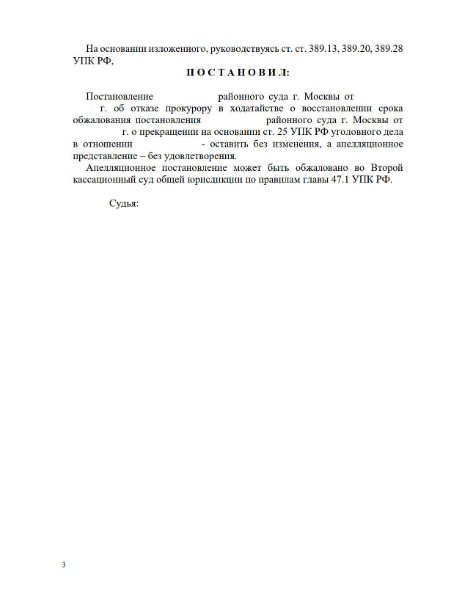 На основании изложенного, руководствуясь ст. ст. 389.13, 389.20, 389.28 УПК РФ,

П О С Т А Н О В И Л:

Постановление районного суда г. Москвы от г. об отказе прокурору в ходатайстве о восстановлении срока обжалования постановления районного суда г. Москвы от г. о прекращении на основании ст. 25 УПК РФ уголовного дела в отношении - оставить без изменения, а апелляционное представление – без удовлетворения.

Апелляционное постановление может быть обжаловано во Второй кассационный суд общей юрисдикции по правилам главы 47.1 УПК РФ.

Судья:

3